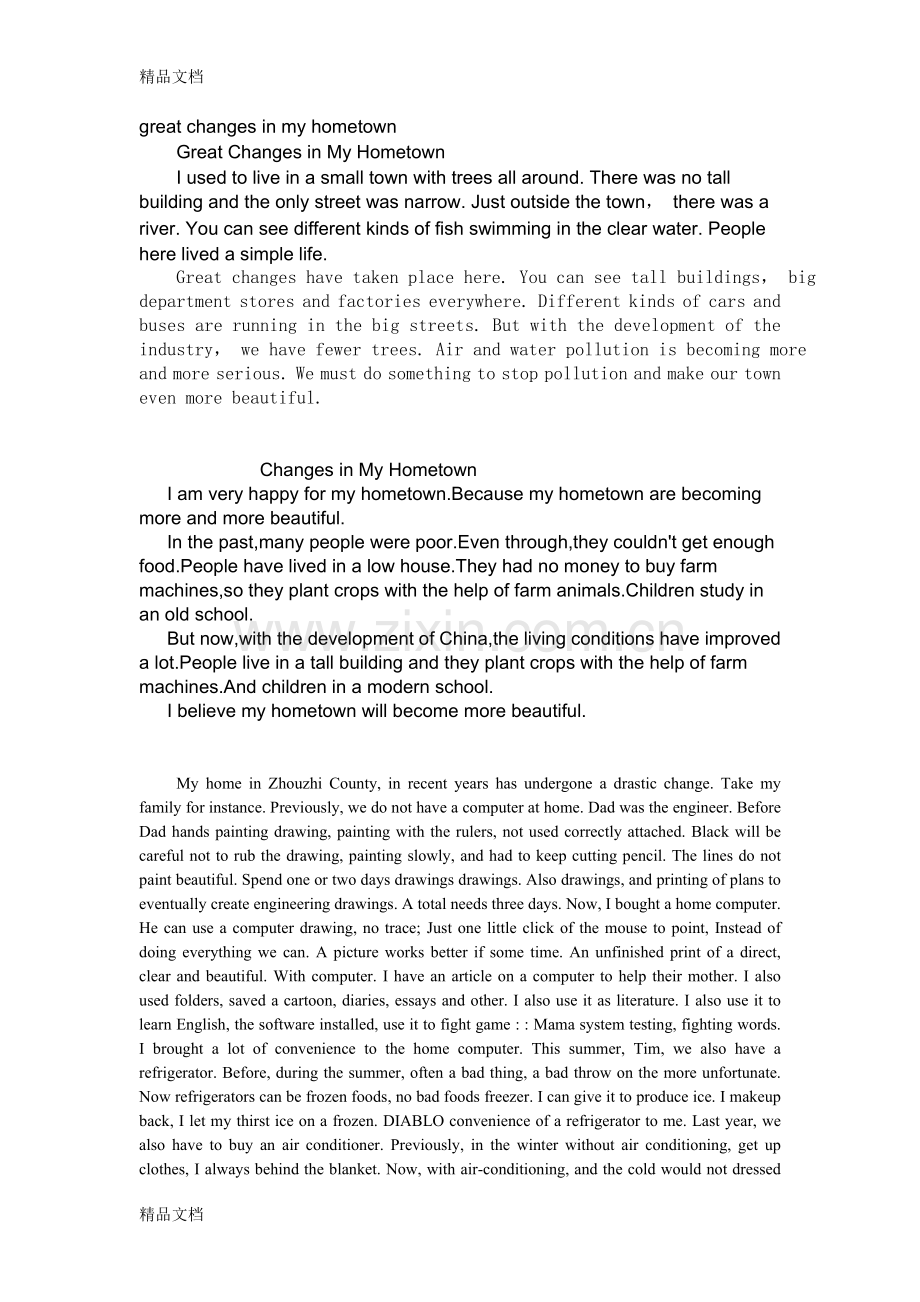 精品文档

great changes in my hometown

Great Changes in My Hometown

I used to live in a small town with trees all around. There was no tall building and the only street was narrow. Just outside the town， there was a river. You can see different kinds of fish swimming in the clear water. People here lived a simple life.

Great changes have taken place here. You can see tall buildings， big department stores and factories everywhere. Different kinds of cars and buses are running in the big streets. But with the development of the industry， we have fewer trees. Air and water pollution is becoming more and more serious. We must do something to stop pollution and make our town even more beautiful.

Changes in My Hometown

I am very happy for my hometown.Because my hometown are becoming more and more beautiful.

In the past,many people were poor.Even through,they couldn't get enough food.People have lived in a low house.They had no money to buy farm machines,so they plant crops with the help of farm animals.Children study in an old school.

But now,with the development of China,the living conditions have improved a lot.People live in a tall building and they plant crops with the help of farm machines.And children in a modern school.

I believe my hometown will become more beautiful.

My home in Zhouzhi County, in recent years has undergone a drastic change. Take my family for instance. Previously, we do not have a computer at home. Dad was the engineer. Before Dad hands painting drawing, painting with the rulers, not used correctly attached. Black will be careful not to rub the drawing, painting slowly, and had to keep cutting pencil. The lines do not paint beautiful. Spend one or two days drawings drawings. Also drawings, and printing of plans to eventually create engineering drawings. A total needs three days. Now, I bought a home computer. He can use a computer drawing, no trace; Just one little click of the mouse to point, Instead of doing everything we can. A picture works better if some time. An unfinished print of a direct, clear and beautiful. With computer. I have an article on a computer to help their mother. I also used folders, saved a cartoon, diaries, essays and other. I also use it as literature. I also use it to learn English, the software installed, use it to fight game : : Mama system testing, fighting words. I brought a lot of convenience to the home computer. This summer, Tim, we also have a refrigerator. Before, during the summer, often a bad thing, a bad throw on the more unfortunate. Now refrigerators can be frozen foods, no bad foods freezer. I can give it to produce ice. I makeup back, I let my thirst ice on a frozen. DIABLO convenience of a refrigerator to me. Last year, we also have to buy an air conditioner. Previously, in the winter without air conditioning, get up clothes, I always behind the blanket. Now, with air-conditioning, and the cold would not dressed

精品文档

www.zixin.com.cn